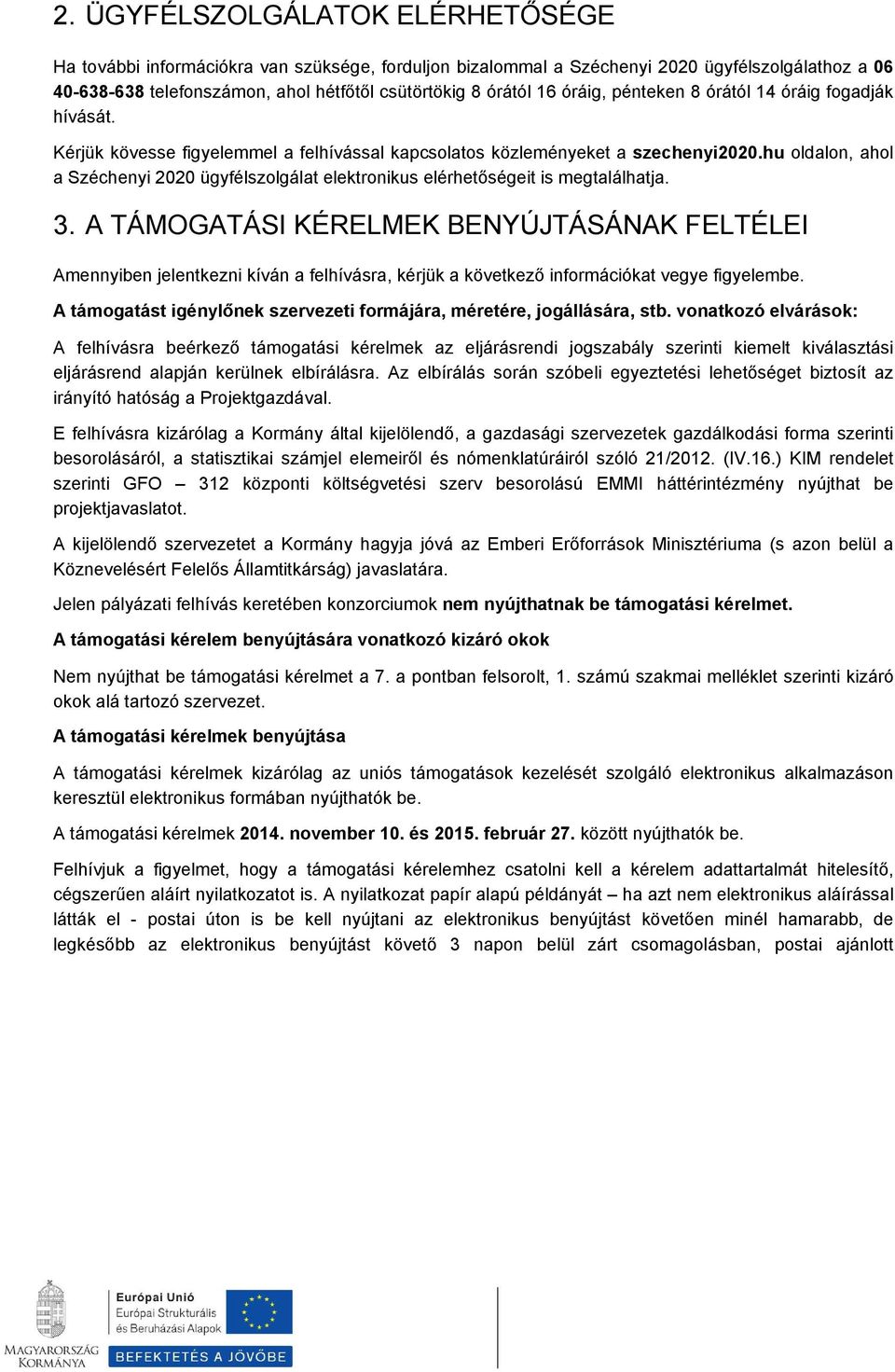 2. ÜGYFÉLSZOLGÁLATOK ELÉRHETŐSÉGE

Ha további információkra van szüksége, forduljon bizalommal a Széchenyi 2020 ügyfélszolgálathoz a 06 40-638-638 telefonszámon, ahol hétfőtől csütörtökig 8 órától 16 óráig, pénteken 8 órától 14 óráig fogadják hívását.

Kérjük kövesse figyelemmel a felhívással kapcsolatos közleményeket a szechenyi2020.hu oldalon, ahol a Széchenyi 2020 ügyfélszolgálat elektronikus elérhetőségeit is megtalálhatja.

3. A TÁMOGATÁSI KÉRELMEK BENYÚJTÁSÁNAK FELTÉLEI

Amennyiben jelentkezni kíván a felhívásra, kérjük a következő információkat vegye figyelembe.

A támogatást igénylőnek szervezeti formájára, méretére, jogállására, stb. vonatkozó elvárások:

A felhívásra beérkező támogatási kérelmek az eljárásrendi jogszabály szerinti kiemelt kiválasztási eljárásrend alapján kerülnek elbírálásra. Az elbírálás során szóbeli egyeztetési lehetőséget biztosít az irányító hatóság a Projektgazdával.

E felhívásra kizárólag a Kormány által kijelölendő, a gazdasági szervezetek gazdálkodási forma szerinti besorolásáról, a statisztikai számjel elemeiről és nómenklatúráiról szóló 21/2012. (IV.16.) KIM rendelet szerinti GFO – 312 központi költségvetési szerv besorolású EMMI háttérintézmény nyújthat be projektjavaslatot.

A kijelölendő szervezetet a Kormány hagyja jóvá az Emberi Erőforrások Minisztériuma (s azon belül a Köznevelésért Felelős Államtitkárság) javaslatára.

Jelen pályázati felhívás keretében konzorciumok nem nyújthatnak be támogatási kérelmet.

A támogatási kérelem benyújtására vonatkozó kizáró okok

Nem nyújthat be támogatási kérelmet a 7. a pontban felsorolt, 1. számú szakmai melléklet szerinti kizáró okok alá tartozó szervezet.

A támogatási kérelmek benyújtása

A támogatási kérelmek kizárólag az uniós támogatások kezelését szolgáló elektronikus alkalmazáson keresztül elektronikus formában nyújthatók be.

A támogatási kérelmek 2014. november 10. és 2015. február 27. között nyújthatók be.

Felhívjuk a figyelmet, hogy a támogatási kérelemhez csatolni kell a kérelem adattartalmát hitelesítő, cégszerűen aláírt nyilatkozatot is. A nyilatkozat papír alapú példányát – ha azt nem elektronikus aláírással látták el - postai úton is be kell nyújtani az elektronikus benyújtást követően minél hamarabb, de legkésőbb az elektronikus benyújtást követő 3 napon belül zárt csomagolásban, postai ajánlott

MAGYARORSZÁG KORMÁNYA

Európai Unió
Európai Strukturális és Beruházási Alapok

BEFEKTETÉS A JÖVŐBE